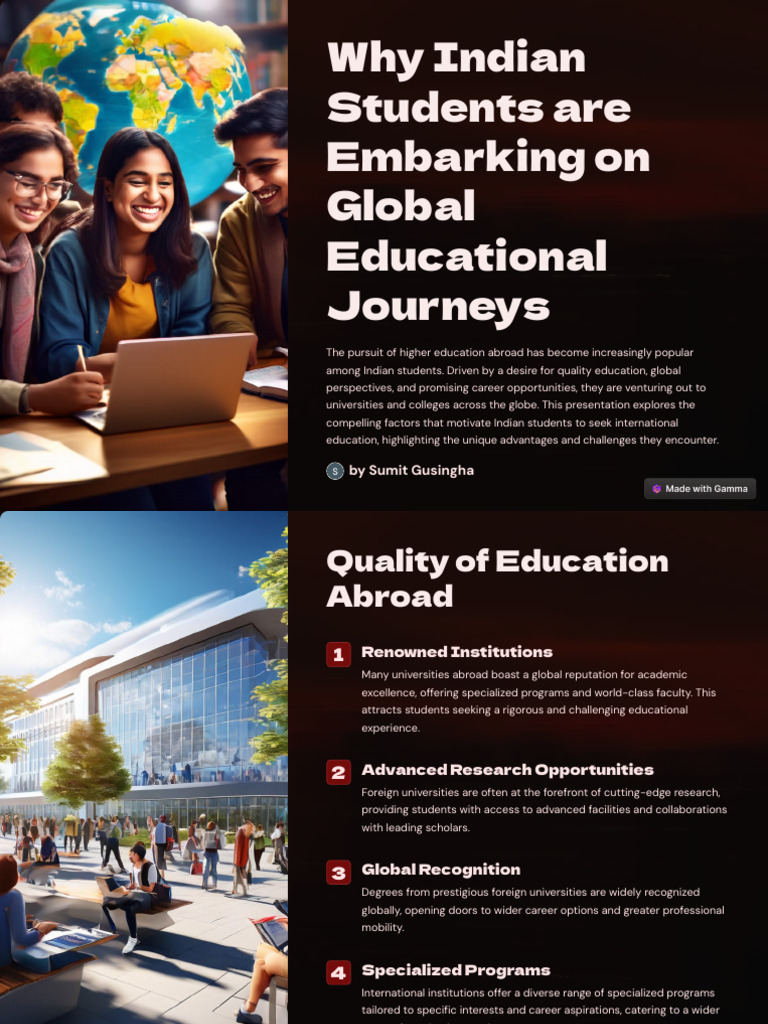 Why Indian Students are Embarking on Global Educational Journeys

The pursuit of higher education abroad has become increasingly popular among Indian students. Driven by a desire for quality education, global perspectives, and promising career opportunities, they are venturing out to universities and colleges across the globe. This presentation explores the compelling factors that motivate Indian students to seek international education, highlighting the unique advantages and challenges they encounter.

S by Sumit Gusingha

Made with Gamma

Quality of Education Abroad

1 Renowned Institutions
Many universities abroad boast a global reputation for academic excellence, offering specialized programs and world-class faculty. This attracts students seeking a rigorous and challenging educational experience.

2 Advanced Research Opportunities
Foreign universities are often at the forefront of cutting-edge research, providing students with access to advanced facilities and collaborations with leading scholars.

3 Global Recognition
Degrees from prestigious foreign universities are widely recognized globally, opening doors to wider career options and greater professional mobility.

4 Specialized Programs
International institutions offer a diverse range of specialized programs tailored to specific interests and career aspirations, catering to a wider